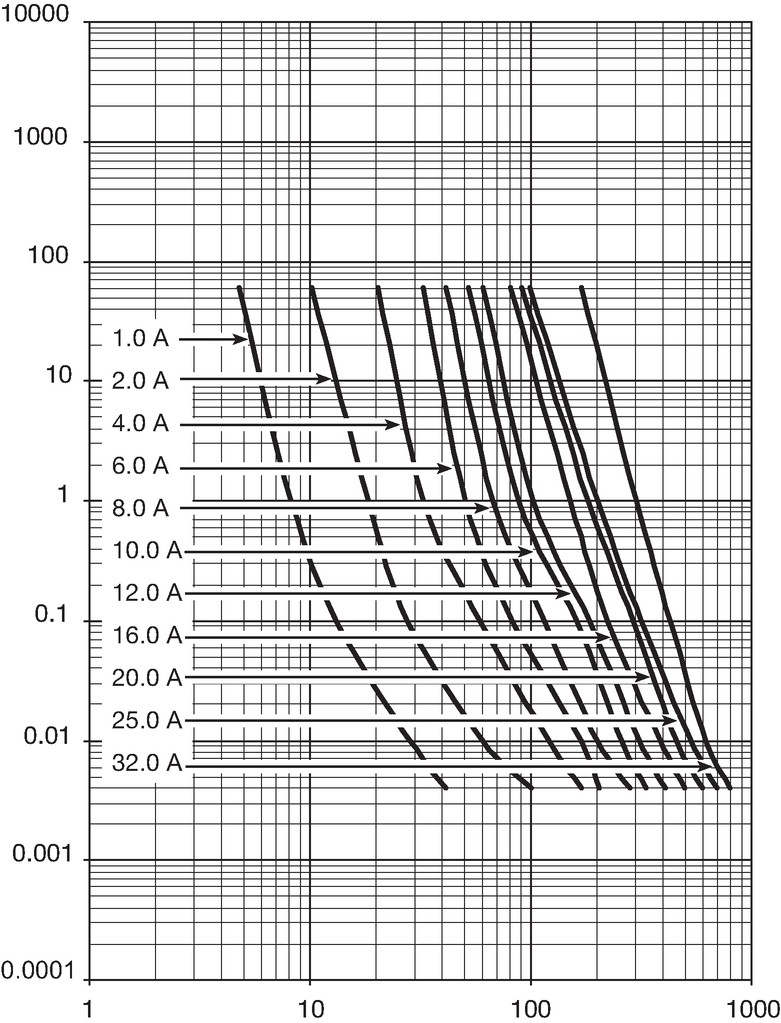 10000
1000
100
10
1
0.1
0.01
0.001
0.0001

1.0 A
2.0 A
4.0 A
6.0 A
8.0 A
10.0 A
12.0 A
16.0 A
20.0 A
25.0 A
32.0 A

1
10
100
1000